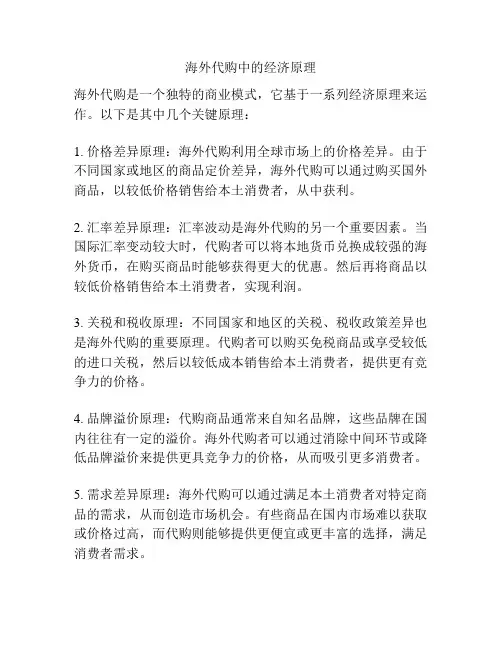 海外代购中的经济原理

海外代购是一个独特的商业模式，它基于一系列经济原理来运作。以下是其中几个关键原理：

1. 价格差异原理：海外代购利用全球市场上的价格差异。由于不同国家或地区的商品定价差异，海外代购可以通过购买国外商品，以较低价格销售给本土消费者，从中获利。

2. 汇率差异原理：汇率波动是海外代购的另一个重要因素。当国际汇率变动较大时，代购者可以将本地货币兑换成较强的海外货币，在购买商品时能够获得更大的优惠。然后再将商品以较低价格销售给本土消费者，实现利润。

3. 关税和税收原理：不同国家和地区的关税、税收政策差异也是海外代购的重要原理。代购者可以购买免税商品或享受较低的进口关税，然后以较低成本销售给本土消费者，提供更有竞争力的价格。

4. 品牌溢价原理：代购商品通常来自知名品牌，这些品牌在国内往往有一定的溢价。海外代购者可以通过消除中间环节或降低品牌溢价来提供更具竞争力的价格，从而吸引更多消费者。

5. 需求差异原理：海外代购可以通过满足本土消费者对特定商品的需求，从而创造市场机会。有些商品在国内市场难以获取或价格过高，而代购则能够提供更便宜或更丰富的选择，满足消费者需求。